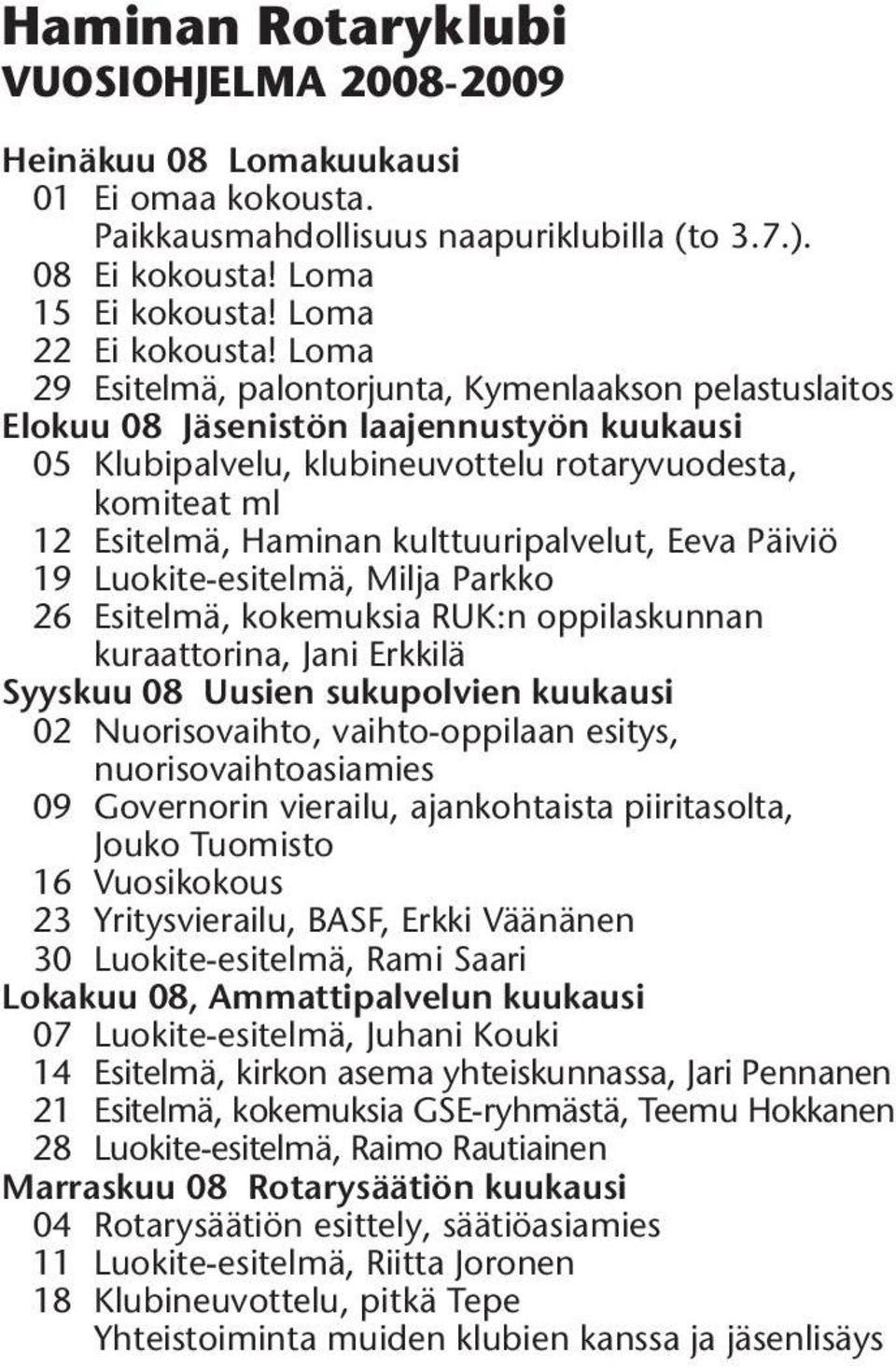 Haminan Rotaryklubi
VUOSIOHJELMA 2008-2009

Heinäkuu 08 Lomakuukausi
01 Ei omaa kokousta. Paikkausmahdollisuus naapuriklubilla (to 3.7.).
08 Ei kokousta! Loma
15 Ei kokousta! Loma
22 Ei kokousta! Loma
29 Esitelmä, palontorjunta, Kymenlaakson pelastuslaitos
Elokuu 08 Jäsenistön laajennustyön kuukausi
05 Klubipalvelu, klubineuvottelu rotaryvuodesta, komiteat ml
12 Esitelmä, Haminan kulttuuripalvelut, Eeva Päiviö
19 Luokite-esitelmä, Milja Parkko
26 Esitelmä, kokemuksia RUK:n oppilaskunnan kuraattorina, Jani Erkkilä
Syyskuu 08 Uusien sukupolvien kuukausi
02 Nuorisovaihto, vaihto-oppilaan esitys, nuorisovaihtoasiamies
09 Governorin vierailu, ajankohtaista piiritasolta, Jouko Tuomisto
16 Vuosikokous
23 Yritysvierailu, BASF, Erkki Väänänen
30 Luokite-esitelmä, Rami Saari
Lokakuu 08, Ammattipalvelun kuukausi
07 Luokite-esitelmä, Juhani Kouki
14 Esitelmä, kirkon asema yhteiskunnassa, Jari Pennanen
21 Esitelmä, kokemuksia GSE-ryhmästä, Teemu Hokkanen
28 Luokite-esitelmä, Raimo Rautiainen
Marraskuu 08 Rotarysäätiön kuukausi
04 Rotarysäätiön esittely, säätiöasiamies
11 Luokite-esitelmä, Riitta Joronen
18 Klubineuvottelu, pitkä Tepe
Yhteistoiminta muiden klubien kanssa ja jäsenlisäys